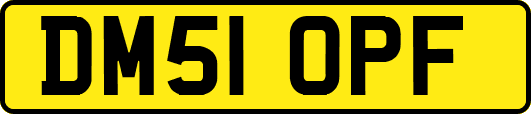 DM51 OPF